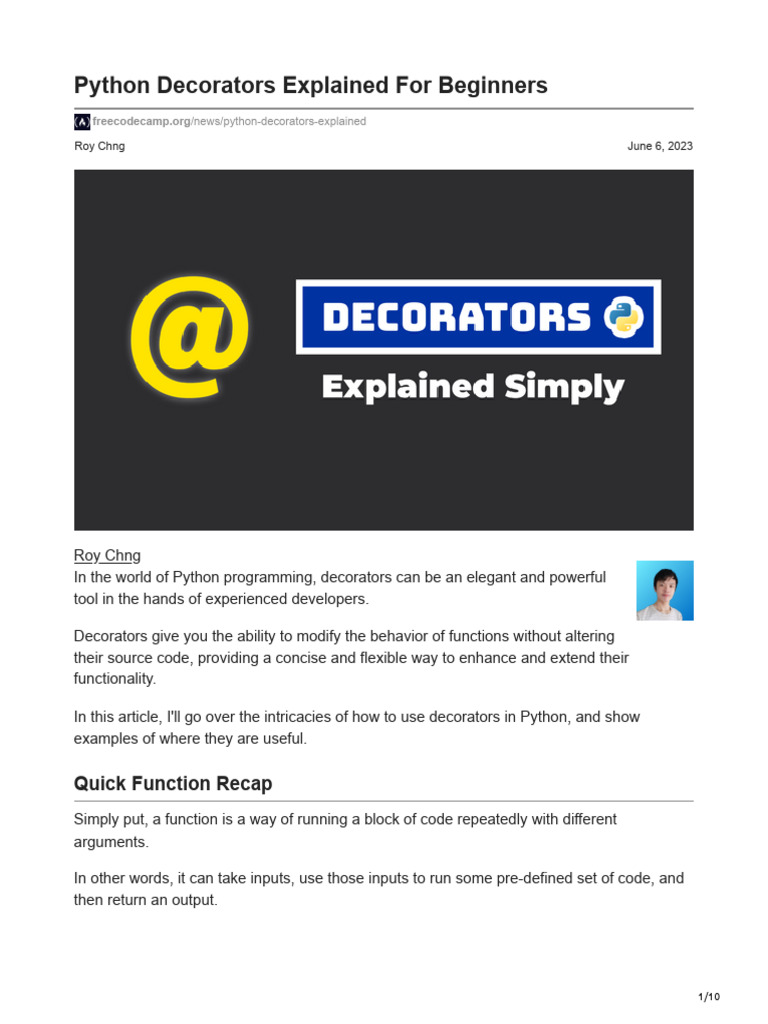 Python Decorators Explained For Beginners

freecodecamp.org/news/python-decorators-explained

Roy Chng June 6, 2023

@

DECORATORS

Explained Simply

Roy Chng

In the world of Python programming, decorators can be an elegant and powerful tool in the hands of experienced developers.

Decorators give you the ability to modify the behavior of functions without altering their source code, providing a concise and flexible way to enhance and extend their functionality.

In this article, I'll go over the intricacies of how to use decorators in Python, and show examples of where they are useful.

Quick Function Recap

Simply put, a function is a way of running a block of code repeatedly with different arguments.

In other words, it can take inputs, use those inputs to run some pre-defined set of code, and then return an output.

1/10